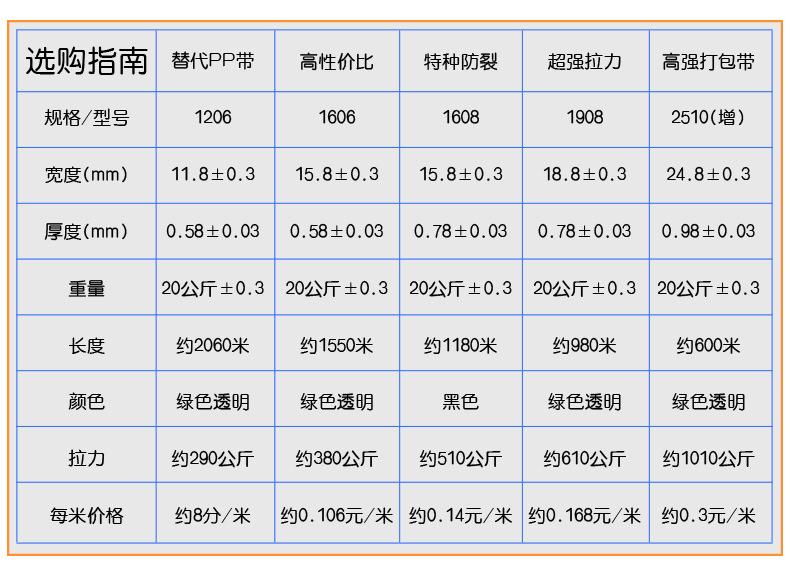 | 选购指南 | 替代PP带 | 高性价比 | 特种防裂 | 超强拉力 | 高强打包带 |
|---|---|---|---|---|---|
| 规格/型号 | 1206 | 1606 | 1608 | 1908 | 2510(增) |
| 宽度(mm) | 11.8±0.3 | 15.8±0.3 | 15.8±0.3 | 18.8±0.3 | 24.8±0.3 |
| 厚度(mm) | 0.58±0.03 | 0.58±0.03 | 0.78±0.03 | 0.78±0.03 | 0.98±0.03 |
| 重量 | 20公斤±0.3 | 20公斤±0.3 | 20公斤±0.3 | 20公斤±0.3 | 20公斤±0.3 |
| 长度 | 约2060米 | 约1550米 | 约1180米 | 约980米 | 约600米 |
| 颜色 | 绿色透明 | 绿色透明 | 黑色 | 绿色透明 | 绿色透明 |
| 拉力 | 约290公斤 | 约380公斤 | 约510公斤 | 约610公斤 | 约1010公斤 |
| 每米价格 | 约8分/米 | 约0.106元/米 | 约0.14元/米 | 约0.168元/米 | 约0.3元/米 |